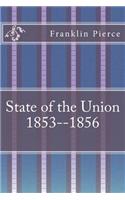 Franklin Pierce

State of the Union
1853--1856